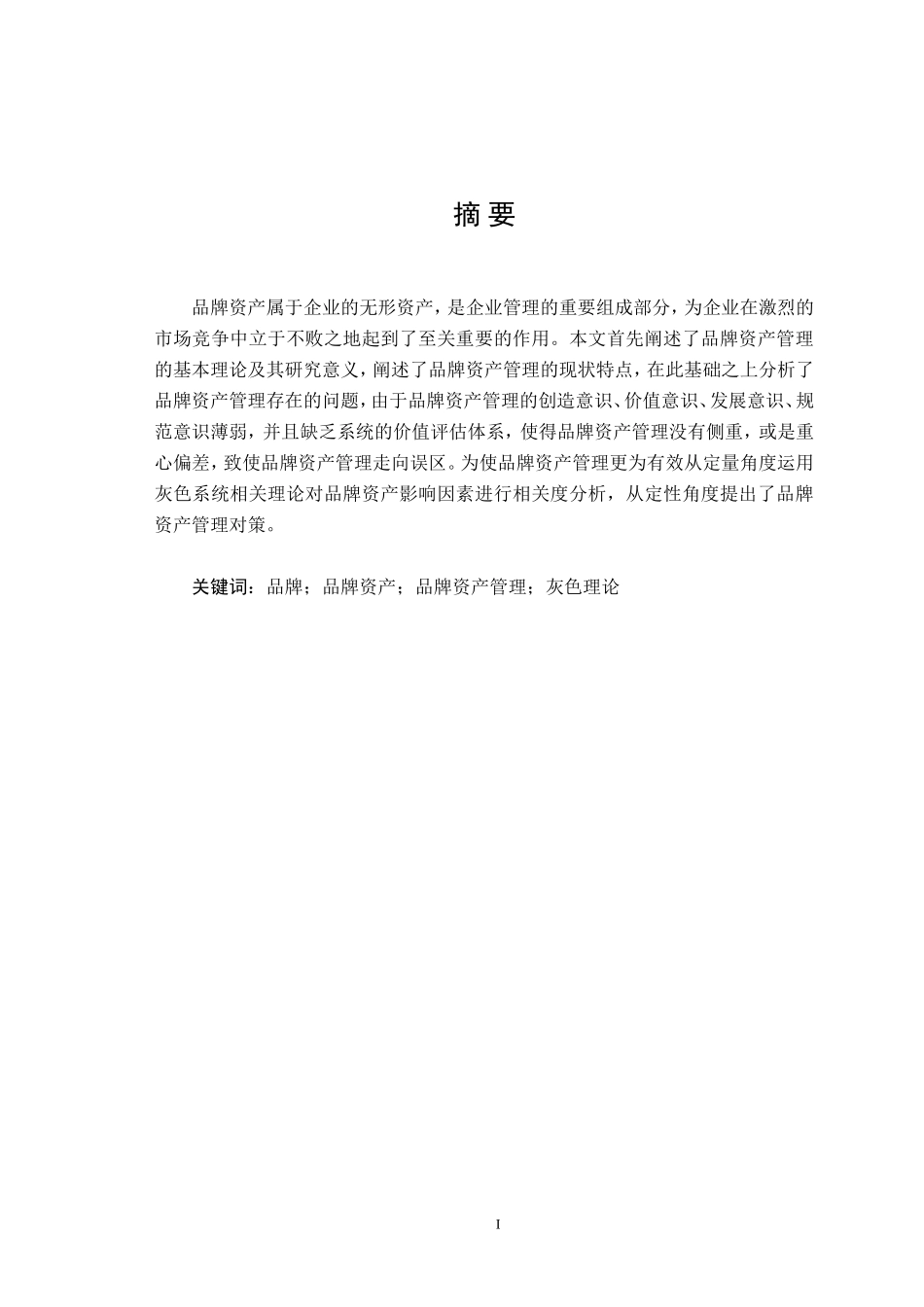 摘 要

品牌资产属于企业的无形资产，是企业管理的重要组成部分，为企业在激烈的市场竞争中立于不败之地起到了至关重要的作用。本文首先阐述了品牌资产管理的基本理论及其研究意义，阐述了品牌资产管理的现状特点，在此基础之上分析了品牌资产管理存在的问题，由于品牌资产管理的创造意识、价值意识、发展意识、规范意识薄弱，并且缺乏系统的价值评估体系，使得品牌资产管理没有侧重，或是重心偏差，致使品牌资产管理走向误区。为使品牌资产管理更为有效从定量角度运用灰色系统相关理论对品牌资产影响因素进行相关度分析，从定性角度提出了品牌资产管理对策。

关键词：品牌；品牌资产；品牌资产管理；灰色理论

I